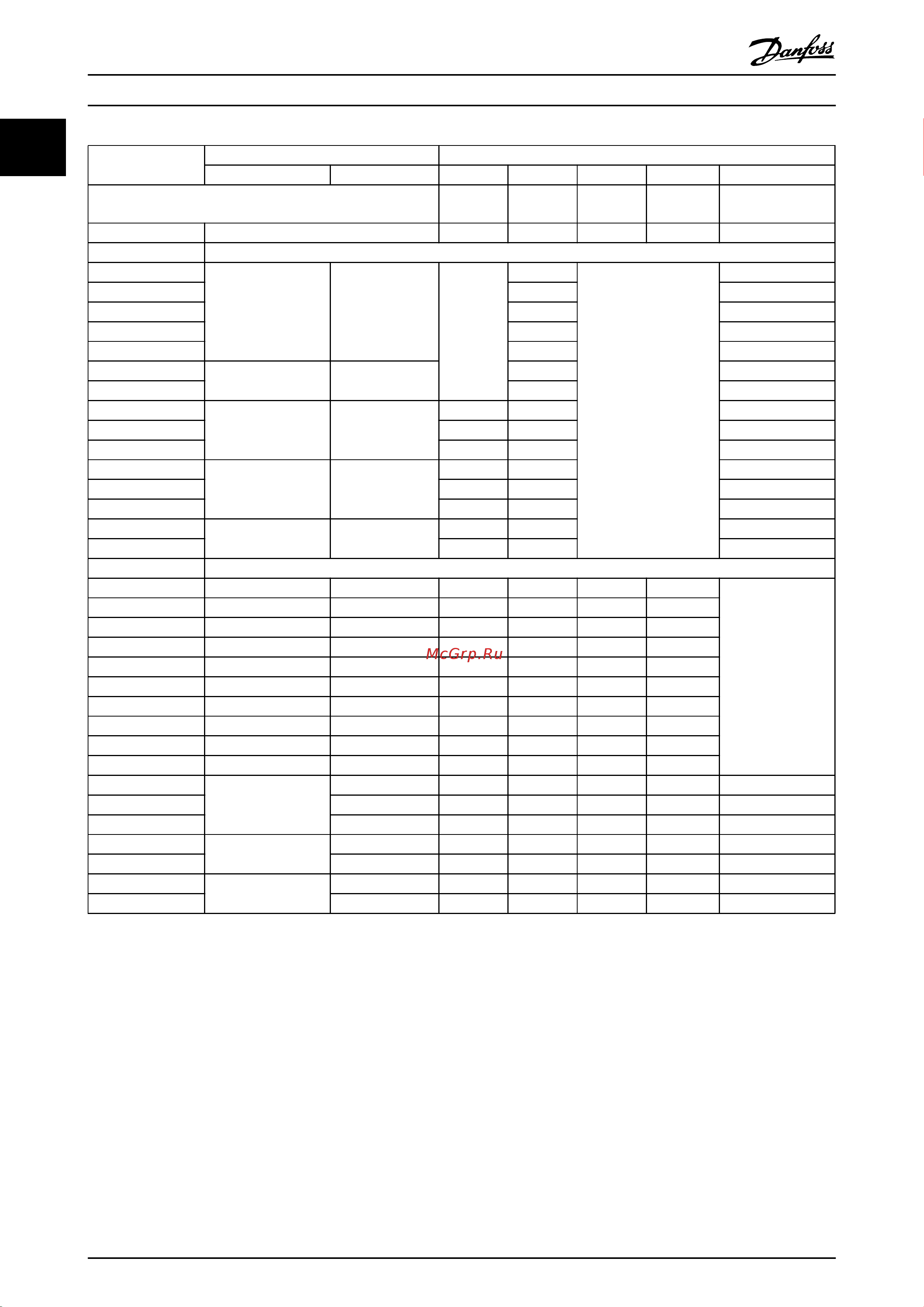 Danfoss

McGrp.Ru